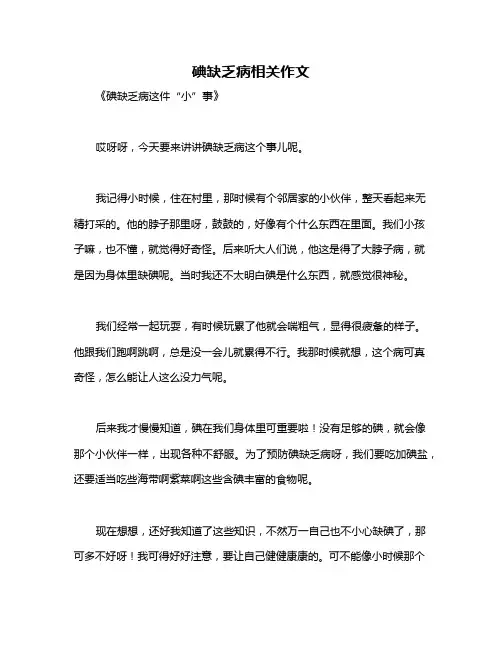 碘缺乏病相关作文

《碘缺乏病这件“小”事》

哎呀呀，今天要来讲讲碘缺乏病这个事儿呢。

我记得小时候，住在村里，那时候有个邻居家的小伙伴，整天看起来无精打采的。他的脖子那里呀，鼓鼓的，好像有个什么东西在里面。我们小孩子嘛，也不懂，就觉得好奇怪。后来听大人们说，他这是得了大脖子病，就是因为身体里缺碘呢。当时我还不太明白碘是什么东西，就感觉很神秘。

我们经常一起玩耍，有时候玩累了他就会喘粗气，显得很疲惫的样子。他跟我们跑啊跳啊，总是没一会儿就累得不行。我那时候就想，这个病可真奇怪，怎么能让人这么没力气呢。

后来我才慢慢知道，碘在我们身体里可重要啦！没有足够的碘，就会像那个小伙伴一样，出现各种不舒服。为了预防碘缺乏病呀，我们要吃加碘盐，还要适当吃些海带啊紫菜啊这些含碘丰富的食物呢。

现在想想，还好我知道了这些知识，不然万一自己也不小心缺碘了，那可多不好呀！我可得好好注意，要让自己健健康康的。可不能像小时候那个